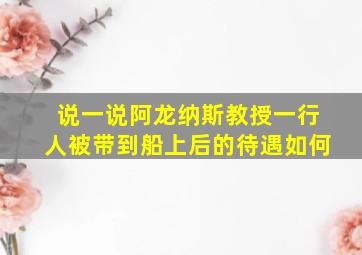 说一说阿龙纳斯教授一行人被带到船上后的待遇如何